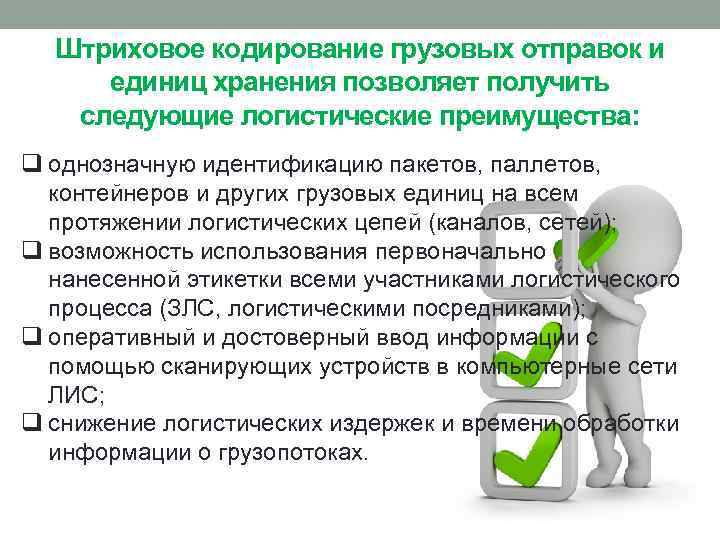 Штриховое кодирование грузовых отправок и единиц хранения позволяет получить следующие логистические преимущества:

☐ однозначную идентификацию пакетов, паллетов, контейнеров и других грузовых единиц на всем протяжении логистических цепей (каналов, сетей);
☐ возможность использования первоначально нанесенной этикетки всеми участниками логистического процесса (ЗЛС, логистическими посредниками);
☐ оперативный и достоверный ввод информации с помощью сканирующих устройств в компьютерные сети ЛИС;
☐ снижение логистических издержек и времени обработки информации о грузопотоках.